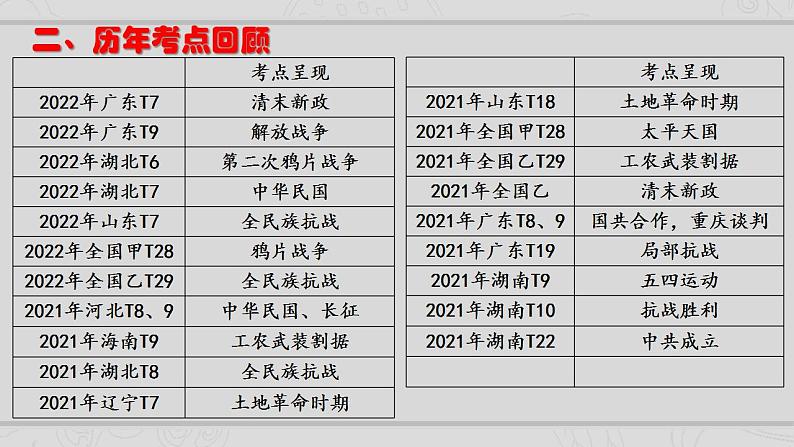 二、历年考点回顾

| | 考点呈现 |
|---|---|
| 2022年广东T7 | 清末新政 |
| 2022年广东T9 | 解放战争 |
| 2022年湖北T6 | 第二次鸦片战争 |
| 2022年湖北T7 | 中华民国 |
| 2022年山东T7 | 全民族抗战 |
| 2022年全国甲T28 | 鸦片战争 |
| 2022年全国乙T29 | 全民族抗战 |
| 2021年河北T8、9 | 中华民国、长征 |
| 2021年海南T9 | 工农武装割据 |
| 2021年湖北T8 | 全民族抗战 |
| 2021年辽宁T7 | 土地革命时期 |

| | 考点呈现 |
|---|---|
| 2021年山东T18 | 土地革命时期 |
| 2021年全国甲T28 | 太平天国 |
| 2021年全国乙T29 | 工农武装割据 |
| 2021年全国乙 | 清末新政 |
| 2021年广东T8、9 | 国共合作，重庆谈判 |
| 2021年广东T19 | 局部抗战 |
| 2021年湖南T9 | 五四运动 |
| 2021年湖南T10 | 抗战胜利 |
| 2021年湖南T22 | 中共成立 |
| | |